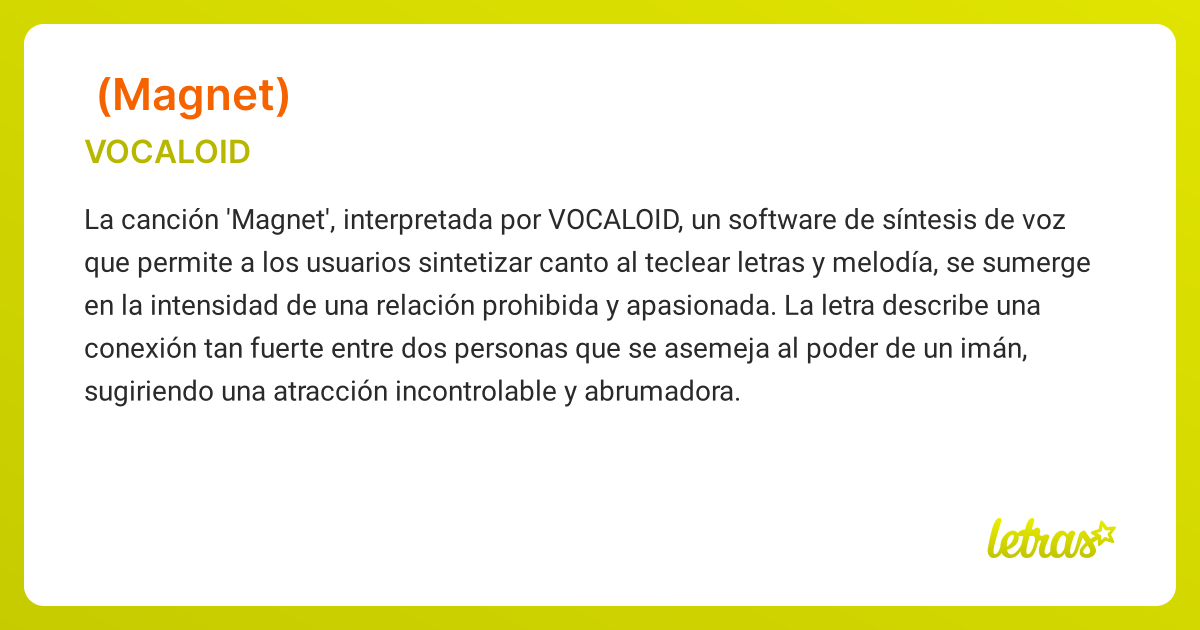 (Magnet)

VOCALOID

La canción 'Magnet', interpretada por VOCALOID, un software de síntesis de voz que permite a los usuarios sintetizar canto al teclear letras y melodía, se sumerge en la intensidad de una relación prohibida y apasionada. La letra describe una conexión tan fuerte entre dos personas que se asemeja al poder de un imán, sugiriendo una atracción incontrolable y abrumadora.

letras